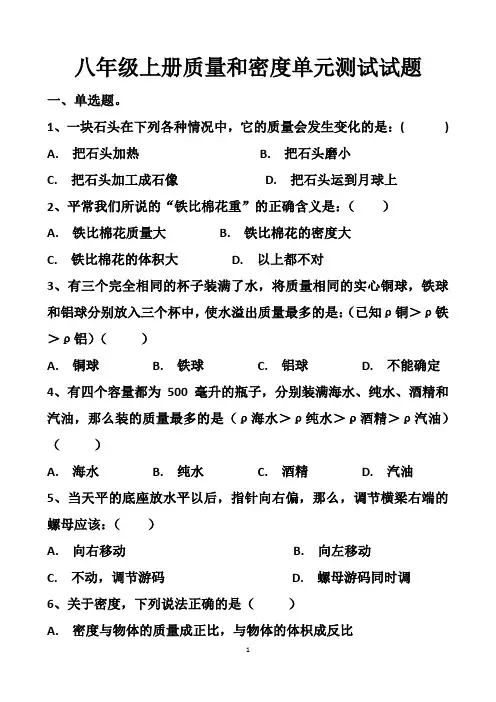 八年级上册质量和密度单元测试试题

一、单选题。

1、一块石头在下列各种情况中，它的质量会发生变化的是：(　　)

A. 把石头加热　　B. 把石头磨小

C. 把石头加工成石像　　D. 把石头运到月球上

2、平常我们所说的“铁比棉花重”的正确含义是：(　　)

A. 铁比棉花质量大　　B. 铁比棉花的密度大

C. 铁比棉花的体积大　　D. 以上都不对

3、有三个完全相同的杯子装满了水，将质量相同的实心铜球，铁球和铝球分别放入三个杯中，使水溢出质量最多的是：(已知ρ铜＞ρ铁＞ρ铝)(　　)

A. 铜球　　B. 铁球　　C. 铝球　　D. 不能确定

4、有四个容量都为 500 毫升的瓶子，分别装满海水、纯水、酒精和汽油，那么装的质量最多的是（ρ海水＞ρ纯水＞ρ酒精＞ρ汽油）(　　)

A. 海水　　B. 纯水　　C. 酒精　　D. 汽油

5、当天平的底座放水平以后，指针向右偏，那么，调节横梁右端的螺母应该：(　　)

A. 向右移动　　B. 向左移动

C. 不动，调节游码　　D. 螺母游码同时调

6、关于密度，下列说法正确的是（　　）

A. 密度与物体的质量成正比，与物体的体积成反比

1